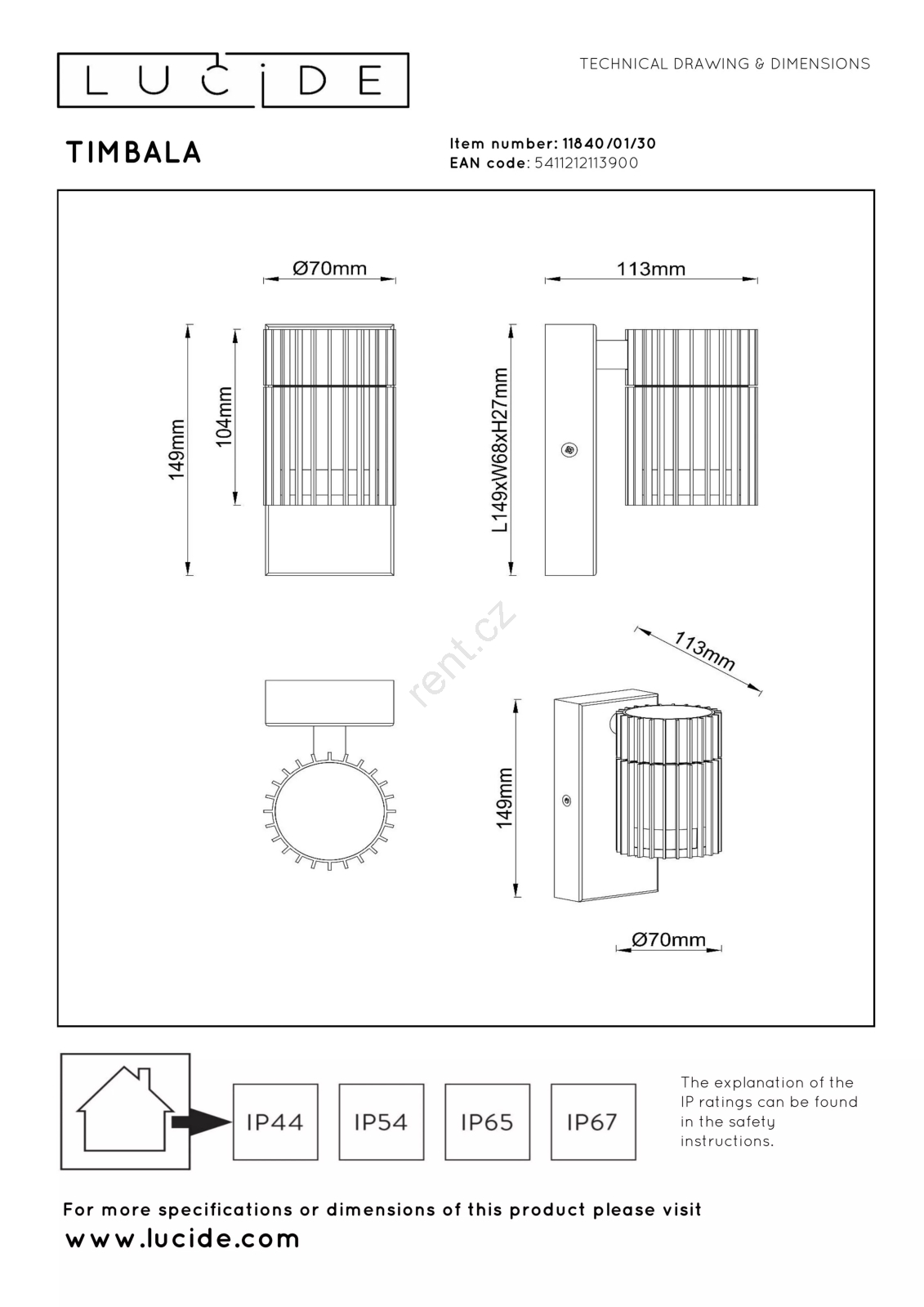 LUCIDE

TECHNICAL DRAWING & DIMENSIONS

TIMBALA

Item number: 11840/01/30
EAN code: 5411212113900

Ø70mm
113mm
149mm
104mm
L149xW68xH27mm
rent.cz
113mm
149mm
Ø70mm

IP44
IP54
IP65
IP67

The explanation of the IP ratings can be found in the safety instructions.

For more specifications or dimensions of this product please visit
www.lucide.com